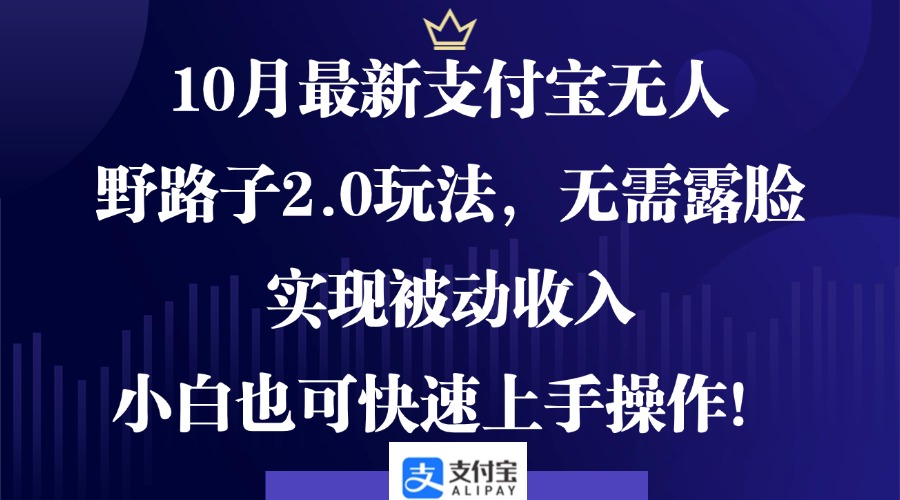 10月最新支付宝无人

野路子2.0玩法，无需露脸

实现被动收入

小白也可快速上手操作!

支付宝
ALIPAY